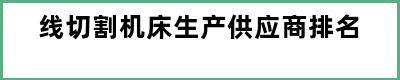 线切割机床生产供应商排名